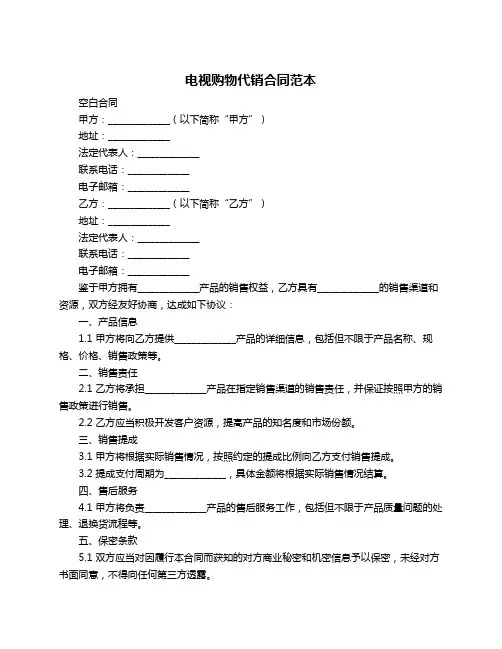 电视购物代销合同范本

空白合同

甲方：____________（以下简称“甲方”）

地址：____________

法定代表人：____________

联系电话：____________

电子邮箱：____________

乙方：____________（以下简称“乙方”）

地址：____________

法定代表人：____________

联系电话：____________

电子邮箱：____________

鉴于甲方拥有____________产品的销售权益，乙方具有____________的销售渠道和资源，双方经友好协商，达成如下协议：

一、产品信息

1.1 甲方将向乙方提供____________产品的详细信息，包括但不限于产品名称、规格、价格、销售政策等。

二、销售责任

2.1 乙方将承担____________产品在指定销售渠道的销售责任，并保证按照甲方的销售政策进行销售。

2.2 乙方应当积极开发客户资源，提高产品的知名度和市场份额。

三、销售提成

3.1 甲方将根据实际销售情况，按照约定的提成比例向乙方支付销售提成。

3.2 提成支付周期为____________，具体金额将根据实际销售情况结算。

四、售后服务

4.1 甲方将负责____________产品的售后服务工作，包括但不限于产品质量问题的处理、退换货流程等。

五、保密条款

5.1 双方应当对因履行本合同而获知的对方商业秘密和机密信息予以保密，未经对方书面同意，不得向任何第三方透露。